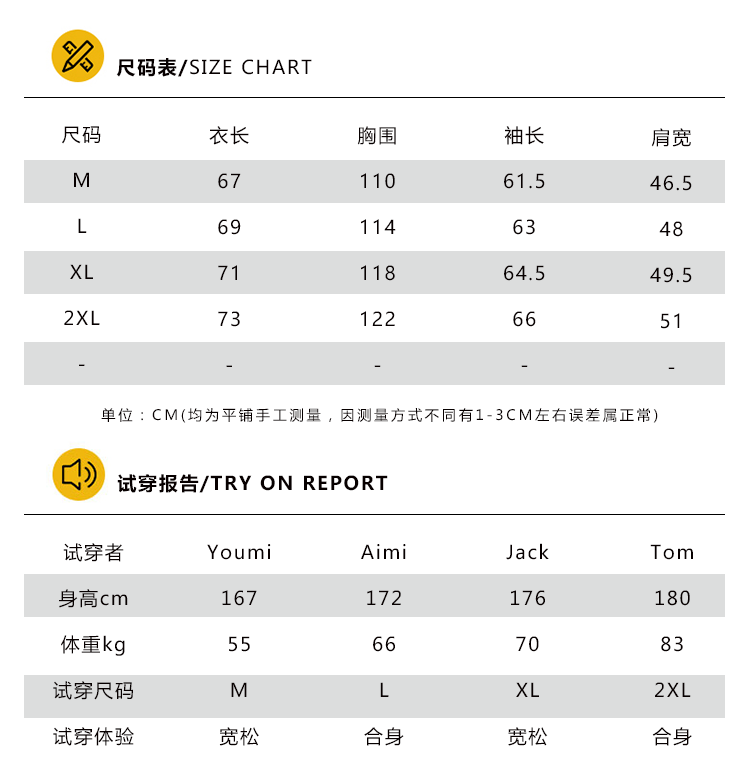 尺码表/SIZE CHART

| 尺码 | 衣长 | 胸围 | 袖长 | 肩宽 |
|---|---|---|---|---|
| M | 67 | 110 | 61.5 | 46.5 |
| L | 69 | 114 | 63 | 48 |
| XL | 71 | 118 | 64.5 | 49.5 |
| 2XL | 73 | 122 | 66 | 51 |
| - | - | - | - | - |

单位：CM(均为平铺手工测量，因测量方式不同有1-3CM左右误差属正常)

试穿报告/TRY ON REPORT

| 试穿者 | Youmi | Aimi | Jack | Tom |
|---|---|---|---|---|
| 身高cm | 167 | 172 | 176 | 180 |
| 体重kg | 55 | 66 | 70 | 83 |
| 试穿尺码 | M | L | XL | 2XL |
| 试穿体验 | 宽松 | 合身 | 宽松 | 合身 |